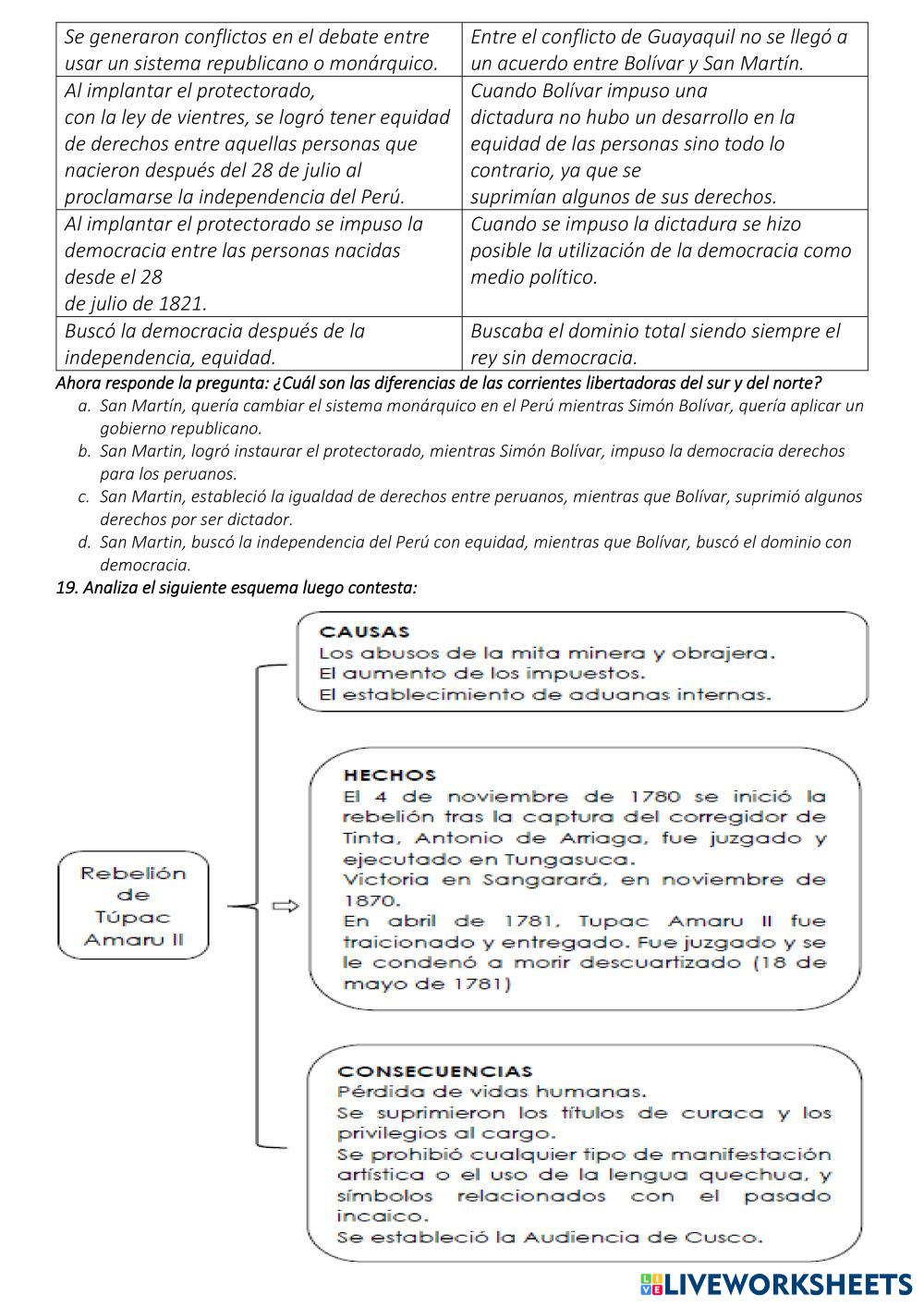 | Se generaron conflictos en el debate entre usar un sistema republicano o monárquico. | Entre el conflicto de Guayaquil no se llegó a un acuerdo entre Bolívar y San Martín. |
|---|---|
| Al implantar el protectorado, con la ley de vientres, se logró tener equidad de derechos entre aquellas personas que nacieron después del 28 de julio al proclamarse la independencia del Perú. | Cuando Bolívar impuso una dictadura no hubo un desarrollo en la equidad de las personas sino todo lo contrario, ya que se suprimían algunos de sus derechos. |
| Al implantar el protectorado se impuso la democracia entre las personas nacidas desde el 28 de julio de 1821. | Cuando se impuso la dictadura se hizo posible la utilización de la democracia como medio político. |
| Buscó la democracia después de la independencia, equidad. | Buscaba el dominio total siendo siempre el rey sin democracia. |

Ahora responde la pregunta: ¿Cuál son las diferencias de las corrientes libertadoras del sur y del norte?

a. San Martín, quería cambiar el sistema monárquico en el Perú mientras Simón Bolívar, quería aplicar un gobierno republicano.
b. San Martin, logró instaurar el protectorado, mientras Simón Bolívar, impuso la democracia derechos para los peruanos.
c. San Martin, estableció la igualdad de derechos entre peruanos, mientras que Bolívar, suprimió algunos derechos por ser dictador.
d. San Martin, buscó la independencia del Perú con equidad, mientras que Bolívar, buscó el dominio con democracia.

19. Analiza el siguiente esquema luego contesta:

Rebelión de Túpac Amaru II

CAUSAS
Los abusos de la mita minera y obrajera.
El aumento de los impuestos.
El establecimiento de aduanas internas.

HECHOS
El 4 de noviembre de 1780 se inició la rebelión tras la captura del corregidor de Tinta, Antonio de Arriaga, fue juzgado y ejecutado en Tungasuca.
Victoria en Sangarará, en noviembre de 1870.
En abril de 1781, Tupac Amaru II fue traicionado y entregado. Fue juzgado y se le condenó a morir descuartizado (18 de mayo de 1781)

CONSECUENCIAS
Pérdida de vidas humanas.
Se suprimieron los títulos de curaca y los privilegios al cargo.
Se prohibió cualquier tipo de manifestación artística o el uso de la lengua quechua, y símbolos relacionados con el pasado incaico.
Se estableció la Audiencia de Cusco.

LIVEWORKSHEETS